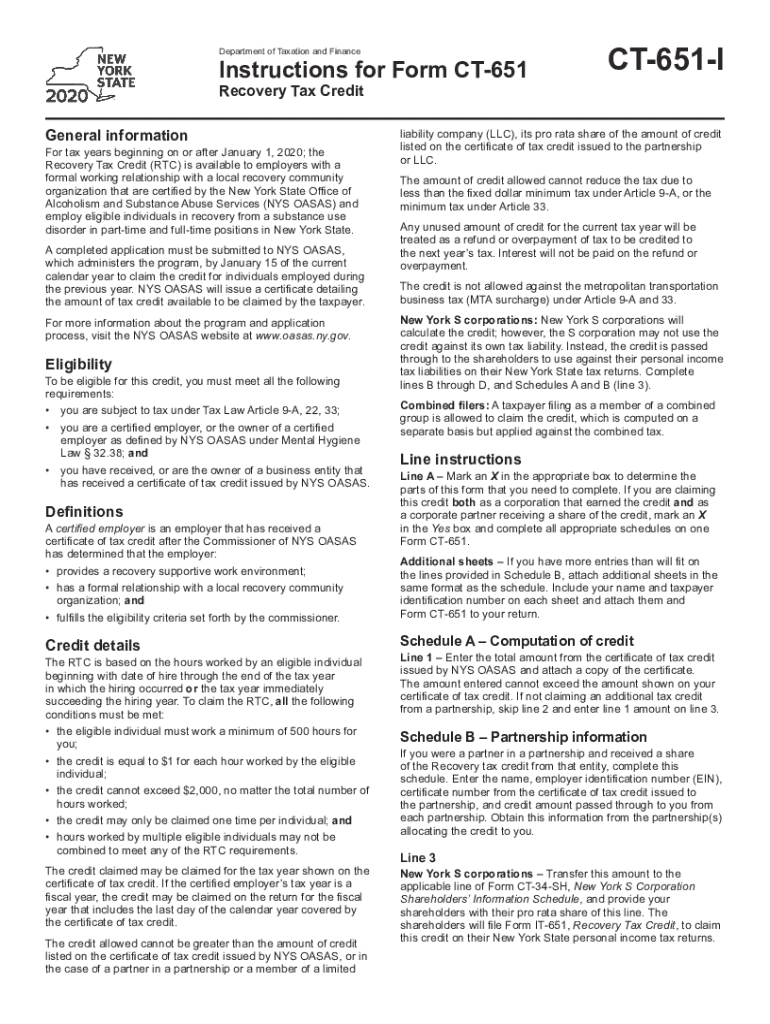 NEW YORK STATE
2020

Department of Taxation and Finance

Instructions for Form CT-651

Recovery Tax Credit

CT-651-I

General information

For tax years beginning on or after January 1, 2020; the Recovery Tax Credit (RTC) is available to employers with a formal working relationship with a local recovery community organization that are certified by the New York State Office of Alcoholism and Substance Abuse Services (NYS OASAS) and employ eligible individuals in recovery from a substance use disorder in part-time and full-time positions in New York State.

A completed application must be submitted to NYS OASAS, which administers the program, by January 15 of the current calendar year to claim the credit for individuals employed during the previous year. NYS OASAS will issue a certificate detailing the amount of tax credit available to be claimed by the taxpayer.

For more information about the program and application process, visit the NYS OASAS website at www.oasas.ny.gov.

Eligibility

To be eligible for this credit, you must meet all the following requirements:
• you are subject to tax under Tax Law Article 9-A, 22, 33;
• you are a certified employer, or the owner of a certified employer as defined by NYS OASAS under Mental Hygiene Law § 32.38; and
• you have received, or are the owner of a business entity that has received a certificate of tax credit issued by NYS OASAS.

Definitions

A certified employer is an employer that has received a certificate of tax credit after the Commissioner of NYS OASAS has determined that the employer:
• provides a recovery supportive work environment;
• has a formal relationship with a local recovery community organization; and
• fulfills the eligibility criteria set forth by the commissioner.

Credit details

The RTC is based on the hours worked by an eligible individual beginning with date of hire through the end of the tax year in which the hiring occurred or the tax year immediately succeeding the hiring year. To claim the RTC, all the following conditions must be met:
• the eligible individual must work a minimum of 500 hours for you;
• the credit is equal to $1 for each hour worked by the eligible individual;
• the credit cannot exceed $2,000, no matter the total number of hours worked;
• the credit may only be claimed one time per individual; and
• hours worked by multiple eligible individuals may not be combined to meet any of the RTC requirements.

The credit claimed may be claimed for the tax year shown on the certificate of tax credit. If the certified employer's tax year is a fiscal year, the credit may be claimed on the return for the fiscal year that includes the last day of the calendar year covered by the certificate of tax credit.

The credit allowed cannot be greater than the amount of credit listed on the certificate of tax credit issued by NYS OASAS, or in the case of a partner in a partnership or a member of a limited liability company (LLC), its pro rata share of the amount of credit listed on the certificate of tax credit issued to the partnership or LLC.

The amount of credit allowed cannot reduce the tax due to less than the fixed dollar minimum tax under Article 9-A, or the minimum tax under Article 33.

Any unused amount of credit for the current tax year will be treated as a refund or overpayment of tax to be credited to the next year's tax. Interest will not be paid on the refund or overpayment.

The credit is not allowed against the metropolitan transportation business tax (MTA surcharge) under Article 9-A and 33.

New York S corporations: New York S corporations will calculate the credit; however, the S corporation may not use the credit against its own tax liability. Instead, the credit is passed through to the shareholders to use against their personal income tax liabilities on their New York State tax returns. Complete lines B through D, and Schedules A and B (line 3).

Combined filers: A taxpayer filing as a member of a combined group is allowed to claim the credit, which is computed on a separate basis but applied against the combined tax.

Line instructions

Line A – Mark an X in the appropriate box to determine the parts of this form that you need to complete. If you are claiming this credit both as a corporation that earned the credit and as a corporate partner receiving a share of the credit, mark an X in the Yes box and complete all appropriate schedules on one Form CT-651.

Additional sheets – If you have more entries than will fit on the lines provided in Schedule B, attach additional sheets in the same format as the schedule. Include your name and taxpayer identification number on each sheet and attach them and Form CT-651 to your return.

Schedule A – Computation of credit

Line 1 – Enter the total amount from the certificate of tax credit issued by NYS OASAS and attach a copy of the certificate. The amount entered cannot exceed the amount shown on your certificate of tax credit. If not claiming an additional tax credit from a partnership, skip line 2 and enter line 1 amount on line 3.

Schedule B – Partnership information

If you were a partner in a partnership and received a share of the Recovery tax credit from that entity, complete this schedule. Enter the name, employer identification number (EIN), certificate number from the certificate of tax credit issued to the partnership, and credit amount passed through to you from each partnership. Obtain this information from the partnership(s) allocating the credit to you.

Line 3

New York S corporations – Transfer this amount to the applicable line of Form CT-34-SH, New York S Corporation Shareholders' Information Schedule, and provide your shareholders with their pro rata share of this line. The shareholders will file Form IT-651, Recovery Tax Credit, to claim this credit on their New York State personal income tax returns.